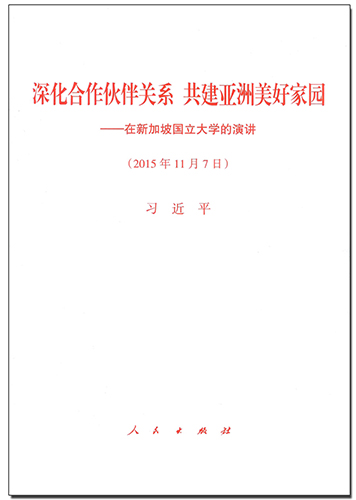 深化合作伙伴关系　共建亚洲美好家园

——在新加坡国立大学的演讲

（2015年11月7日）

习　近　平

人　民　出　版　社